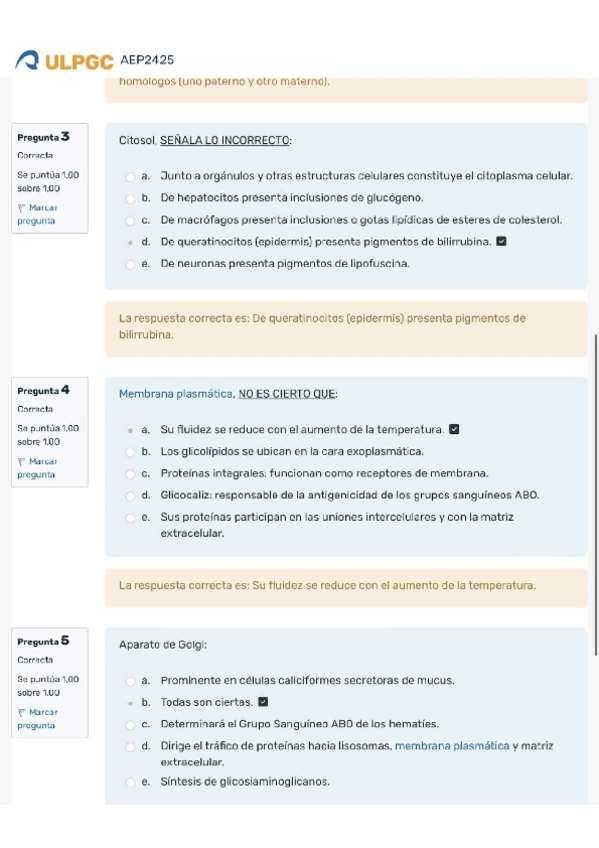 ULPGC AEP2425

homólogos (uno paterno y otro materno).

Pregunta 3
Correcta
Se puntúa 1,00 sobre 1,00
Marcar pregunta

Citosol, SEÑALA LO INCORRECTO:

a. Junto a orgánulos y otras estructuras celulares constituye el citoplasma celular.
b. De hepatocitos presenta inclusiones de glucógeno.
c. De macrófagos presenta inclusiones o gotas lipídicas de esteres de colesterol.
d. De queratinocitos (epidermis) presenta pigmentos de bilirrubina.
e. De neuronas presenta pigmentos de lipofuscina.

La respuesta correcta es: De queratinocitos (epidermis) presenta pigmentos de bilirrubina.

Pregunta 4
Correcta
Se puntúa 1,00 sobre 1,00
Marcar pregunta

Membrana plasmática, NO ES CIERTO QUE:

a. Su fluidez se reduce con el aumento de la temperatura.
b. Los glicolípidos se ubican en la cara exoplasmática.
c. Proteínas integrales: funcionan como receptores de membrana.
d. Glicocaliz: responsable de la antigenicidad de los grupos sanguíneos ABO.
e. Sus proteínas participan en las uniones intercelulares y con la matriz extracelular.

La respuesta correcta es: Su fluidez se reduce con el aumento de la temperatura.

Pregunta 5
Correcta
Se puntúa 1,00 sobre 1,00
Marcar pregunta

Aparato de Golgi:

a. Prominente en células caliciformes secretoras de mucus.
b. Todas son ciertas.
c. Determinará el Grupo Sanguíneo ABO de los hematíes.
d. Dirige el tráfico de proteínas hacia lisosomas, membrana plasmática y matriz extracelular.
e. Síntesis de glicosiaminoglicanos.